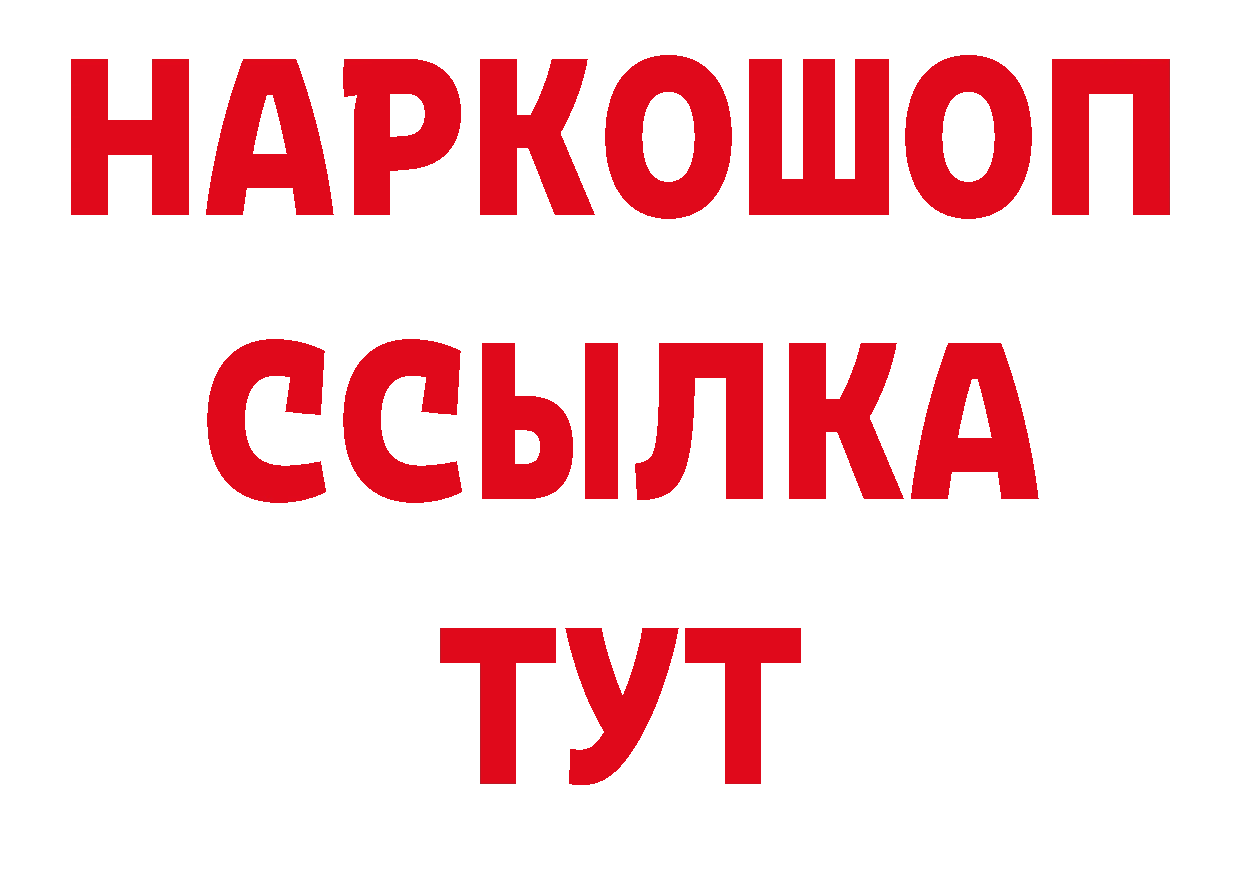 НАРКОШОП
ССЫЛКА
ТУТ